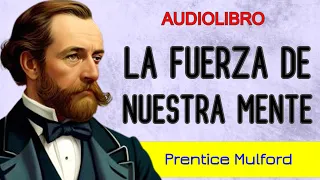 AUDIOLIBRO

LA FUERZA DE NUESTRA MENTE

Prentice Mulford